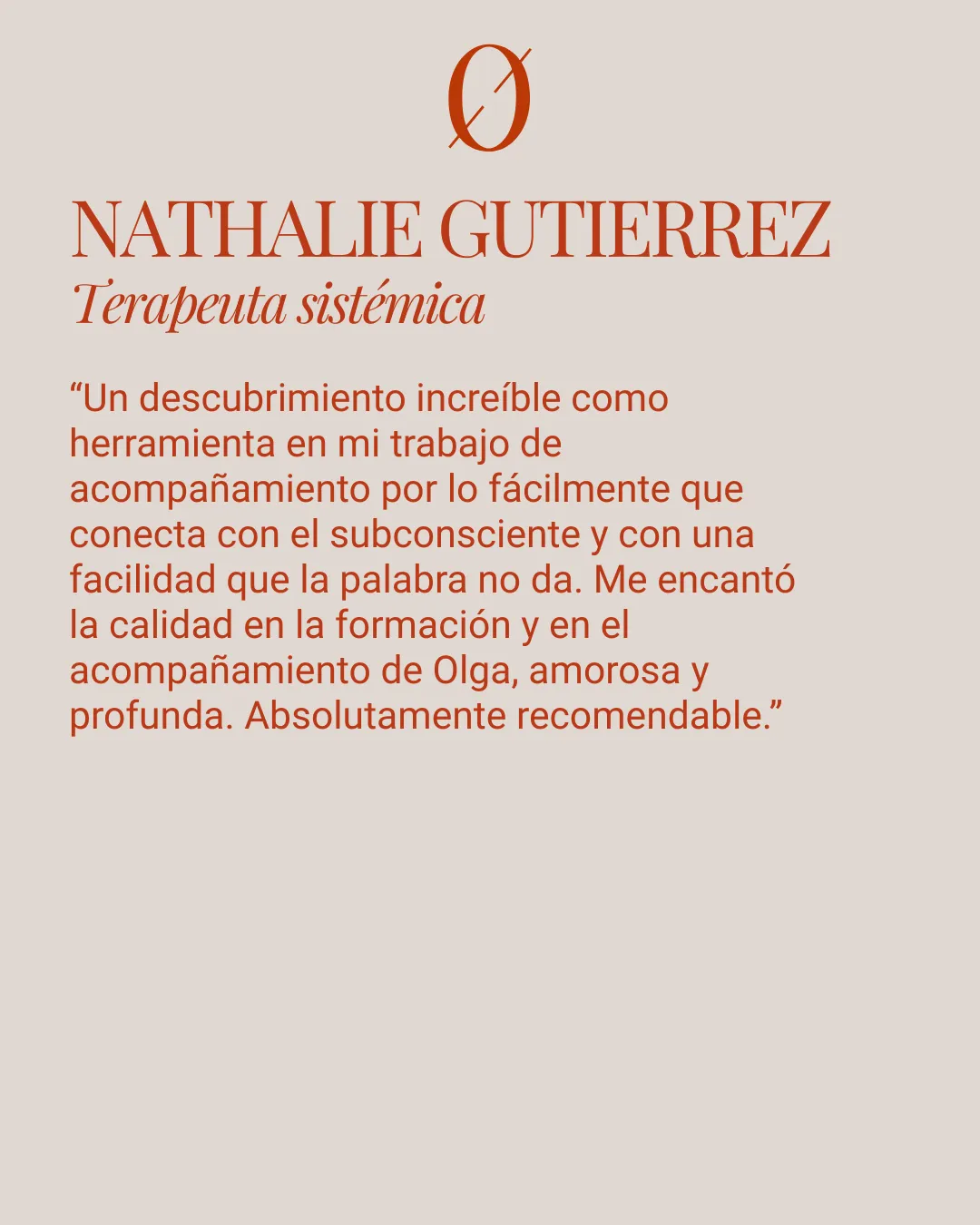 Ø

NATHALIE GUTIERREZ
Terapeuta sistémica

“Un descubrimiento increíble como herramienta en mi trabajo de acompañamiento por lo fácilmente que conecta con el subconsciente y con una facilidad que la palabra no da. Me encantó la calidad en la formación y en el acompañamiento de Olga, amorosa y profunda. Absolutamente recomendable.”